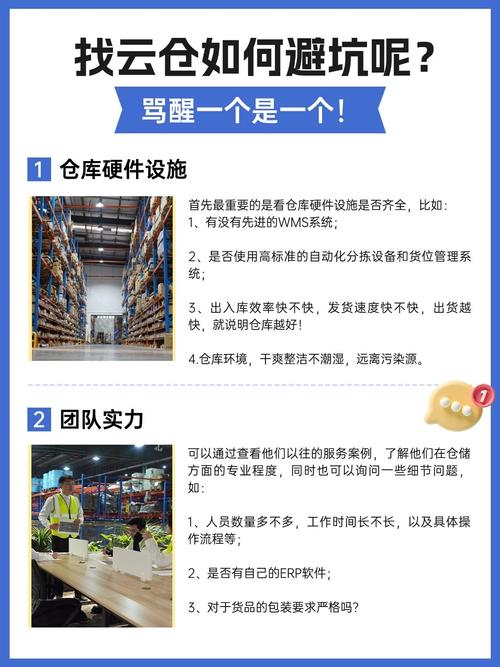 找云仓如何避坑呢？

骂醒一个是一个！

1 仓库硬件设施

首先最重要的是看仓库硬件设施是否齐全，比如：
1、有没有先进的WMS系统；

2、是否使用高标准的自动化分拣设备和货位管理系统；

3、出入库效率快不快，发货速度快不快，出货越快，就说明仓库越好！

4.仓库环境，干爽整洁不潮湿，远离污染源。

1

2 团队实力

可以通过查看他们以往的服务案例，了解他们在仓储方面的专业程度，同时也可以询问一些细节问题，如：

1、人员数量多不多，工作时间长不长，以及具体操作流程等；

2、是否有自己的ERP软件；

3、对于货品的包装要求严格吗？